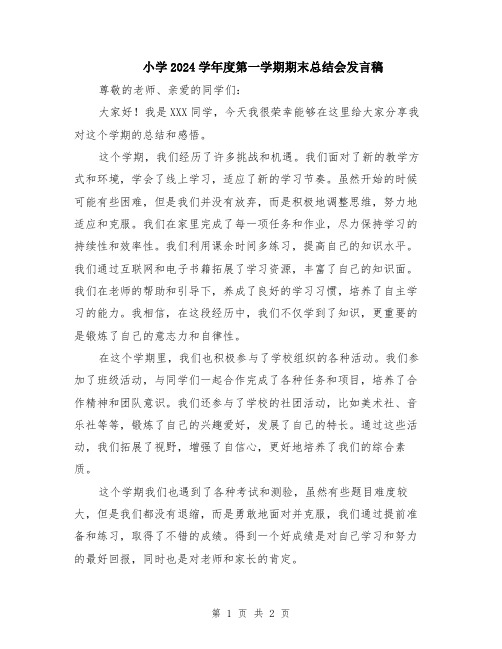 小学2024学年度第一学期期末总结会发言稿

尊敬的老师、亲爱的同学们：

大家好！我是XXX同学，今天我很荣幸能够在这里给大家分享我对这个学期的总结和感悟。

这个学期，我们经历了许多挑战和机遇。我们面对了新的教学方式和环境，学会了线上学习，适应了新的学习节奏。虽然开始的时候可能有些困难，但是我们并没有放弃，而是积极地调整思维，努力地适应和克服。我们在家里完成了每一项任务和作业，尽力保持学习的持续性和效率性。我们利用课余时间多练习，提高自己的知识水平。我们通过互联网和电子书籍拓展了学习资源，丰富了自己的知识面。我们在老师的帮助和引导下，养成了良好的学习习惯，培养了自主学习的能力。我相信，在这段经历中，我们不仅学到了知识，更重要的是锻炼了自己的意志力和自律性。

在这个学期里，我们也积极参与了学校组织的各种活动。我们参加了班级活动，与同学们一起合作完成了各种任务和项目，培养了合作精神和团队意识。我们还参与了学校的社团活动，比如美术社、音乐社等等，锻炼了自己的兴趣爱好，发展了自己的特长。通过这些活动，我们拓展了视野，增强了自信心，更好地培养了我们的综合素质。

这个学期我们也遇到了各种考试和测验，虽然有些题目难度较大，但是我们都没有退缩，而是勇敢地面对并克服，我们通过提前准备和练习，取得了不错的成绩。得到一个好成绩是对自己学习和努力的最好回报，同时也是对老师和家长的肯定。

第 1 页 共 2 页